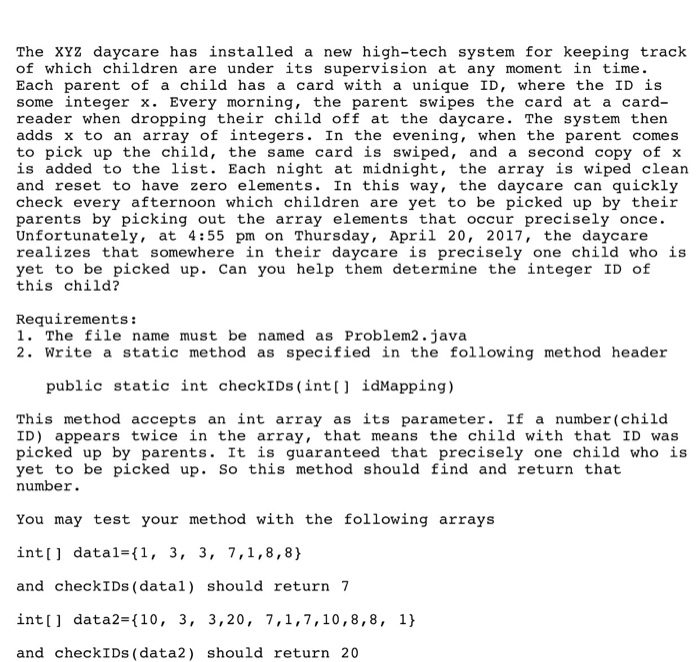 The XYZ daycare has installed a new high-tech system for keeping track of which children are under its supervision at any moment in time. Each parent of a child has a card with a unique ID, where the ID is some integer x. Every morning, the parent swipes the card at a card-reader when dropping their child off at the daycare. The system then adds x to an array of integers. In the evening, when the parent comes to pick up the child, the same card is swiped, and a second copy of x is added to the list. Each night at midnight, the array is wiped clean and reset to have zero elements. In this way, the daycare can quickly check every afternoon which children are yet to be picked up by their parents by picking out the array elements that occur precisely once. Unfortunately, at 4:55 pm on Thursday, April 20, 2017, the daycare realizes that somewhere in their daycare is precisely one child who is yet to be picked up. Can you help them determine the integer ID of this child?

Requirements:
1. The file name must be named as Problem2.java
2. Write a static method as specified in the following method header

public static int checkIDs(int[] idMapping)

This method accepts an int array as its parameter. If a number(child ID) appears twice in the array, that means the child with that ID was picked up by parents. It is guaranteed that precisely one child who is yet to be picked up. So this method should find and return that number.

You may test your method with the following arrays

int[] data1={1, 3, 3, 7,1,8,8}

and checkIDs(data1) should return 7

int[] data2={10, 3, 3,20, 7,1,7,10,8,8, 1}

and checkIDs(data2) should return 20